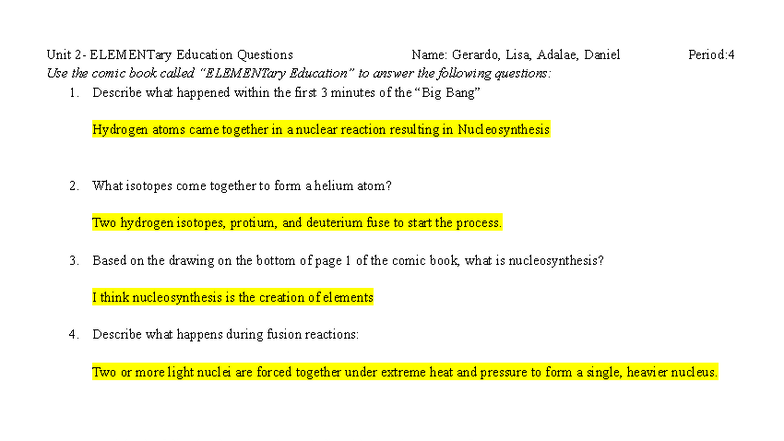 Unit 2- ELEMENTary Education Questions Name: Gerardo, Lisa, Adalae, Daniel Period:4

Use the comic book called "ELEMENTary Education" to answer the following questions:

1. Describe what happened within the first 3 minutes of the "Big Bang"

Hydrogen atoms came together in a nuclear reaction resulting in Nucleosynthesis

2. What isotopes come together to form a helium atom?

Two hydrogen isotopes, protium, and deuterium fuse to start the process.

3. Based on the drawing on the bottom of page 1 of the comic book, what is nucleosynthesis?

I think nucleosynthesis is the creation of elements

4. Describe what happens during fusion reactions:

Two or more light nuclei are forced together under extreme heat and pressure to form a single, heavier nucleus.